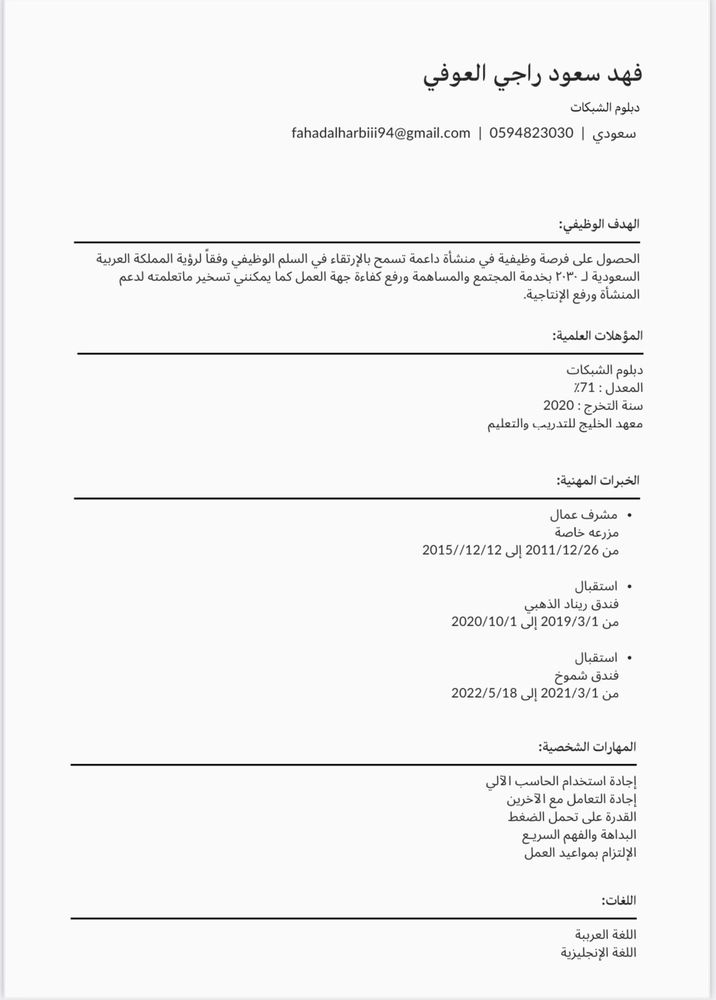 فهد سعود راجي العوفي

دبلوم الشبكات

سعودي | 0594823030 | fahadalharbiii94@gmail.com

الهدف الوظيفي:

الحصول على فرصة وظيفية في منشأة داعمة تسمح بالإرتقاء في السلم الوظيفي وفقاً لرؤية المملكة العربية السعودية لـ ٢٠٣٠ بخدمة المجتمع والمساهمة ورفع كفاءة جهة العمل كما يمكنني تسخير ماتعلمته لدعم المنشأة ورفع الإنتاجية.

المؤهلات العلمية:

دبلوم الشبكات
المعدل : 71٪
سنة التخرج : 2020
معهد الخليج للتدريب والتعليم

الخبرات المهنية:

• مشرف عمال
مزرعه خاصة
من 2011/12/26 إلى 2015//12/12

• استقبال
فندق ريناد الذهبي
من 2019/3/1 إلى 2020/10/1

• استقبال
فندق شموخ
من 2021/3/1 إلى 2022/5/18

المهارات الشخصية:

إجادة استخدام الحاسب الآلي
إجادة التعامل مع الآخرين
القدرة على تحمل الضغط
البداهة والفهم السريع
الإلتزام بمواعيد العمل

اللغات:

اللغة العربية
اللغة الإنجليزية